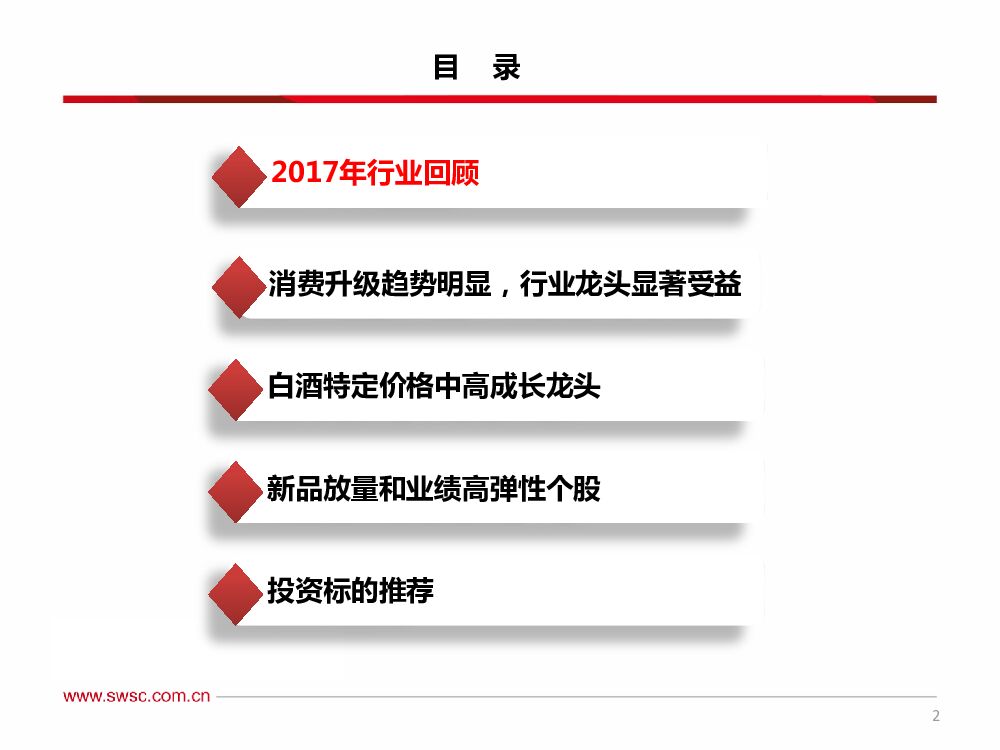 目 录

2017年行业回顾

消费升级趋势明显，行业龙头显著受益

白酒特定价格中高成长龙头

新品放量和业绩高弹性个股

投资标的推荐

www.swsc.com.cn

2